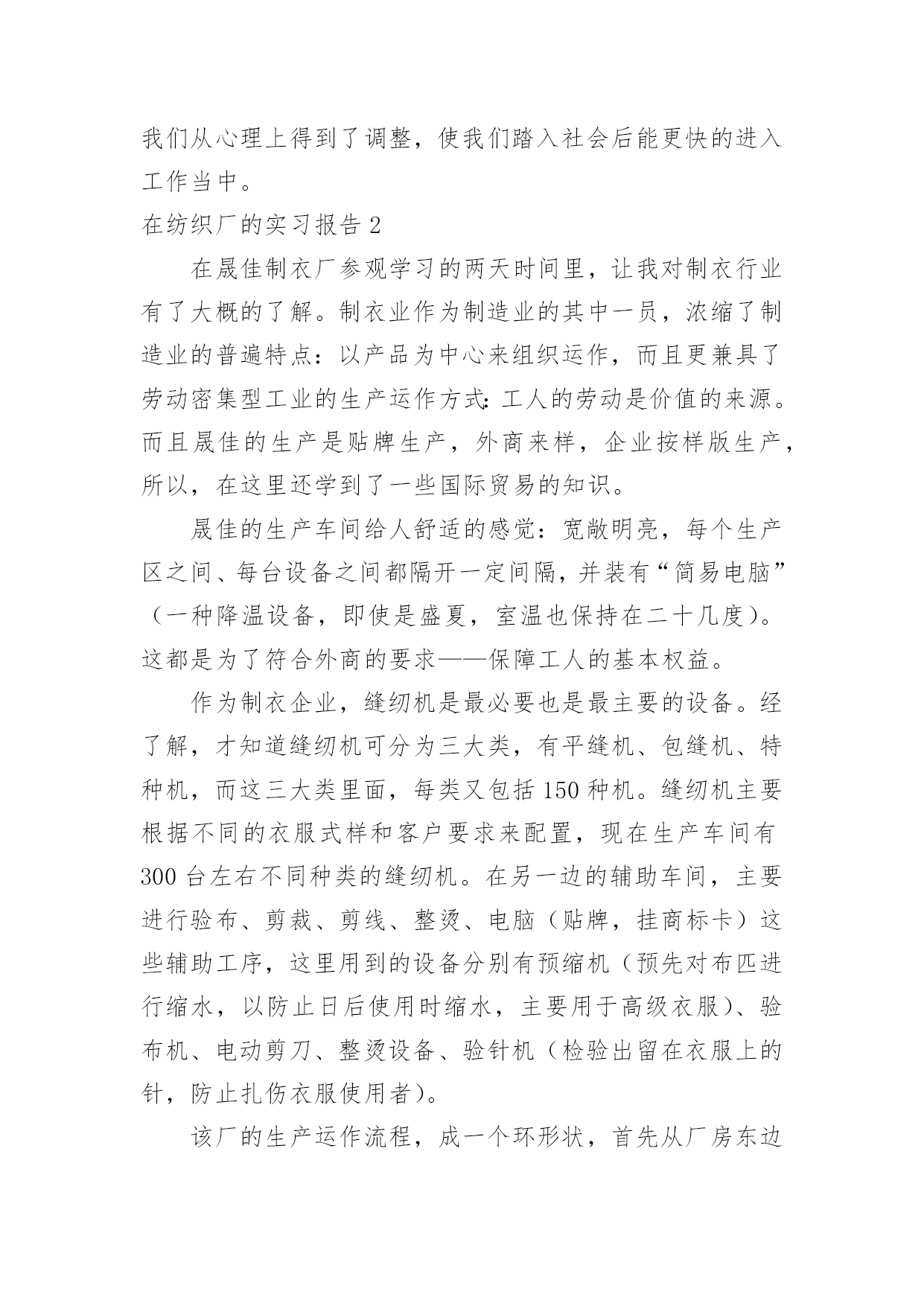 我们从心理上得到了调整，使我们踏入社会后能更快的进入工作当中。

在纺织厂的实习报告 2

在晟佳制衣厂参观学习的两天时间里，让我对制衣行业有了大概的了解。制衣业作为制造业的其中一员，浓缩了制造业的普遍特点：以产品为中心来组织运作，而且更兼具了劳动密集型工业的生产运作方式：工人的劳动是价值的来源。而且晟佳的生产是贴牌生产，外商来样，企业按样版生产，所以，在这里还学到了一些国际贸易的知识。

晟佳的生产车间给人舒适的感觉：宽敞明亮，每个生产区之间、每台设备之间都隔开一定间隔，并装有“简易电脑”（一种降温设备，即使是盛夏，室温也保持在二十几度）。这都是为了符合外商的要求——保障工人的基本权益。

作为制衣企业，缝纫机是最必要也是最主要的设备。经了解，才知道缝纫机可分为三大类，有平缝机、包缝机、特种机，而这三大类里面，每类又包括 150 种机。缝纫机主要根据不同的衣服式样和客户要求来配置，现在生产车间有 300 台左右不同种类的缝纫机。在另一边的辅助车间，主要进行验布、剪裁、剪线、整烫、电脑（贴牌，挂商标卡）这些辅助工序，这里用到的设备分别有预缩机（预先对布匹进行缩水，以防止日后使用时缩水，主要用于高级衣服）、验布机、电动剪刀、整烫设备、验针机（检验出留在衣服上的针，防止扎伤衣服使用者）。

该厂的生产运作流程，成一个环形状，首先从厂房东边